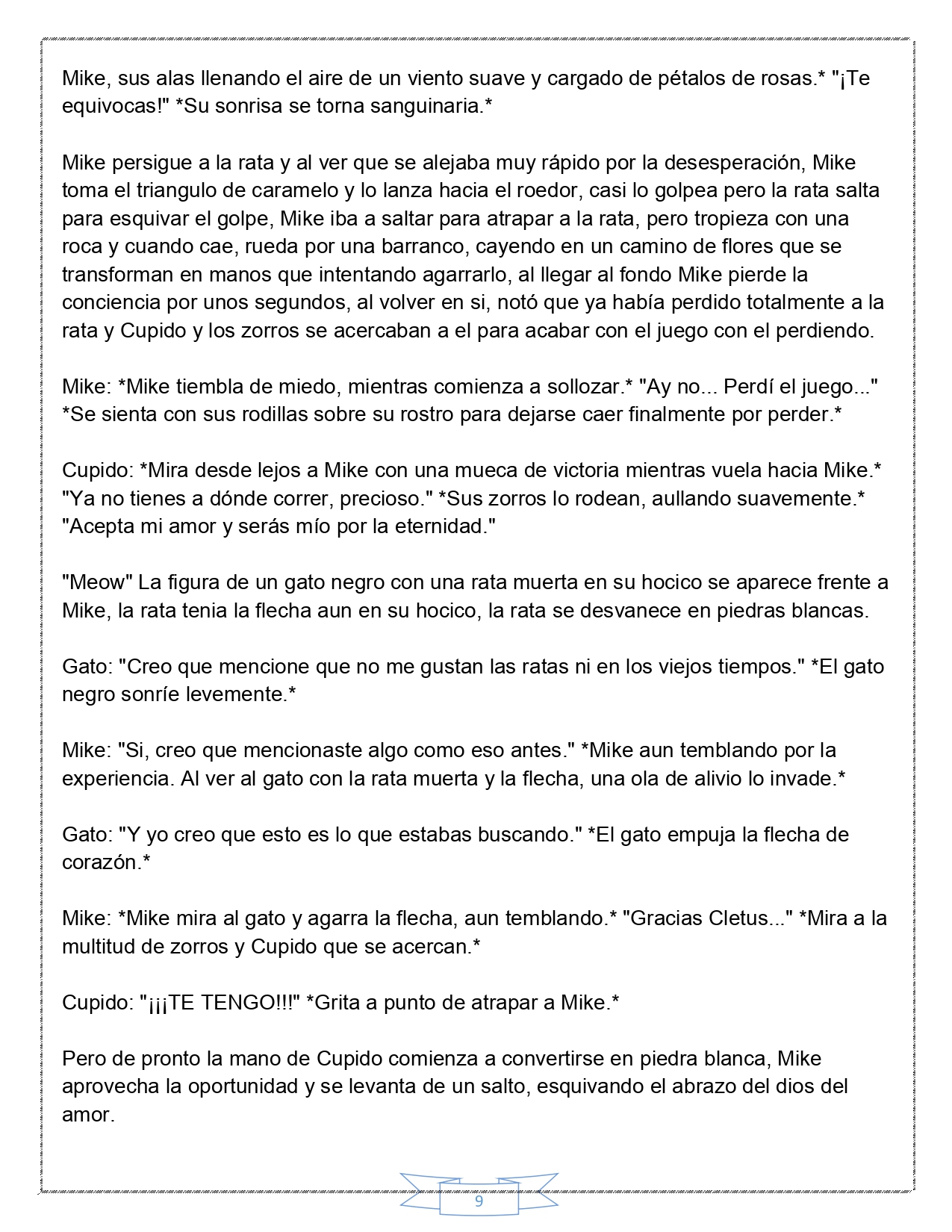 Mike, sus alas llenando el aire de un viento suave y cargado de pétalos de rosas.* "¡Te equivocas!" *Su sonrisa se torna sanguinaria.*

Mike persigue a la rata y al ver que se alejaba muy rápido por la desesperación, Mike toma el triangulo de caramelo y lo lanza hacia el roedor, casi lo golpea pero la rata salta para esquivar el golpe, Mike iba a saltar para atrapar a la rata, pero tropieza con una roca y cuando cae, rueda por una barranco, cayendo en un camino de flores que se transforman en manos que intentando agarrarlo, al llegar al fondo Mike pierde la conciencia por unos segundos, al volver en si, notó que ya había perdido totalmente a la rata y Cupido y los zorros se acercaban a el para acabar con el juego con el perdiendo.

Mike: *Mike tiembla de miedo, mientras comienza a sollozar.* "Ay no... Perdí el juego..." *Se sienta con sus rodillas sobre su rostro para dejarse caer finalmente por perder.*

Cupido: *Mira desde lejos a Mike con una mueca de victoria mientras vuela hacia Mike.* "Ya no tienes a dónde correr, precioso." *Sus zorros lo rodean, aullando suavemente.* "Acepta mi amor y serás mío por la eternidad."

"Meow" La figura de un gato negro con una rata muerta en su hocico se aparece frente a Mike, la rata tenia la flecha aun en su hocico, la rata se desvanece en piedras blancas.

Gato: "Creo que mencione que no me gustan las ratas ni en los viejos tiempos." *El gato negro sonríe levemente.*

Mike: "Si, creo que mencionaste algo como eso antes." *Mike aun temblando por la experiencia. Al ver al gato con la rata muerta y la flecha, una ola de alivio lo invade.*

Gato: "Y yo creo que esto es lo que estabas buscando." *El gato empuja la flecha de corazón.*

Mike: *Mike mira al gato y agarra la flecha, aun temblando.* "Gracias Cletus..." *Mira a la multitud de zorros y Cupido que se acercan.*

Cupido: "¡¡¡TE TENGO!!!" *Grita a punto de atrapar a Mike.*

Pero de pronto la mano de Cupido comienza a convertirse en piedra blanca, Mike aprovecha la oportunidad y se levanta de un salto, esquivando el abrazo del dios del amor.

9